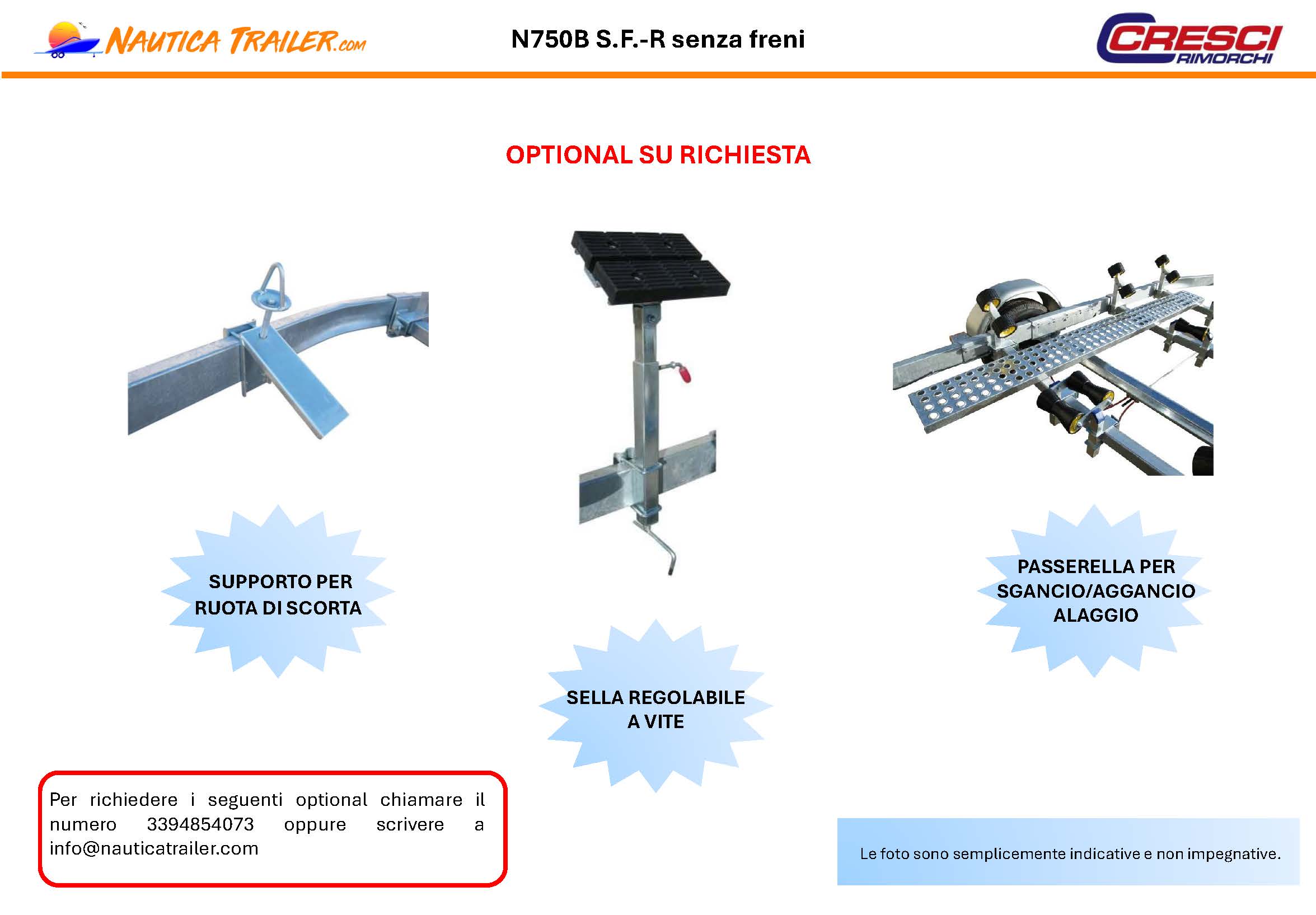 NAUTICA TRAILER.com

N750B S.F.-R senza freni

CRESCI RIMORCHI

OPTIONAL SU RICHIESTA

SUPPORTO PER RUOTA DI SCORTA

SELLA REGOLABILE A VITE

PASSERELLA PER SGANCIO/AGGANCIO ALAGGIO

Per richiedere i seguenti optional chiamare il numero 3394854073 oppure scrivere a info@nauticatrailer.com

Le foto sono semplicemente indicative e non impegnative.